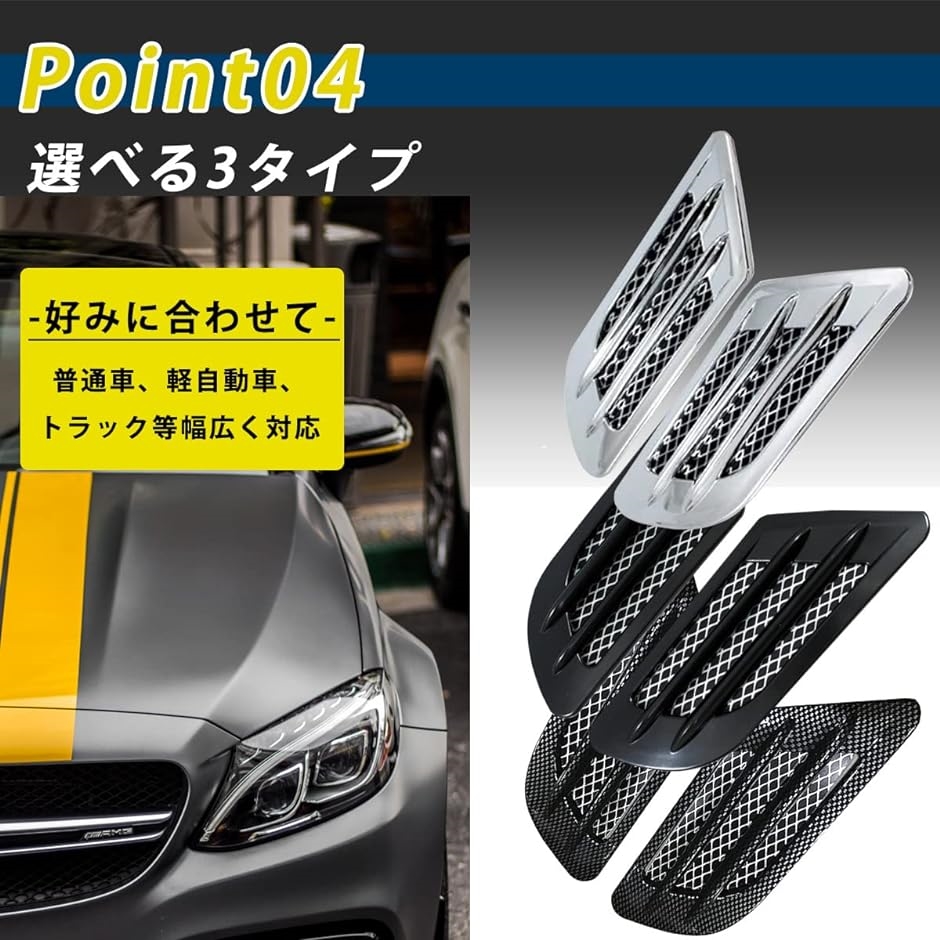 Point04

選べる3タイプ

-好みに合わせて-

普通車、軽自動車、トラック等幅広く対応

AMG